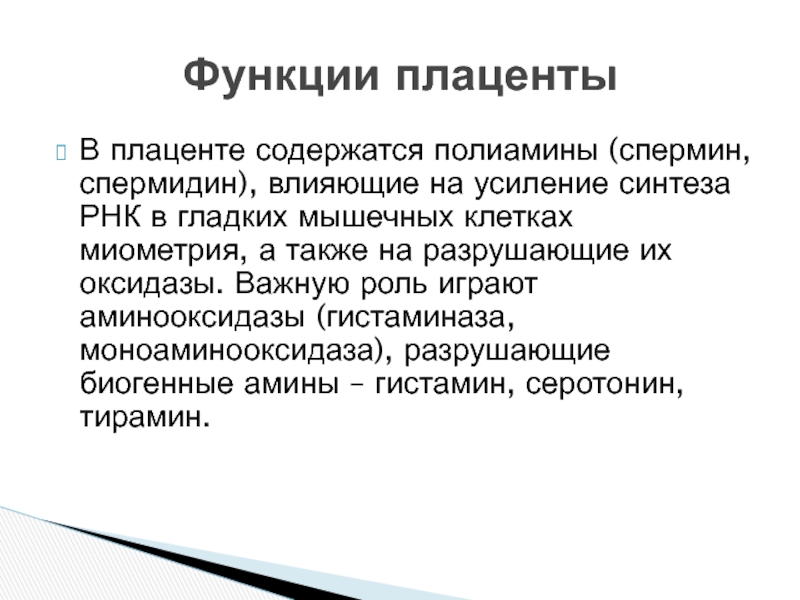 Функции плаценты

В плаценте содержатся полиамины (спермин, спермидин), влияющие на усиление синтеза РНК в гладких мышечных клетках миометрия, а также на разрушающие их оксидазы. Важную роль играют аминооксидазы (гистаминаза, моноаминооксидаза), разрушающие биогенные амины – гистамин, серотонин, тирамин.